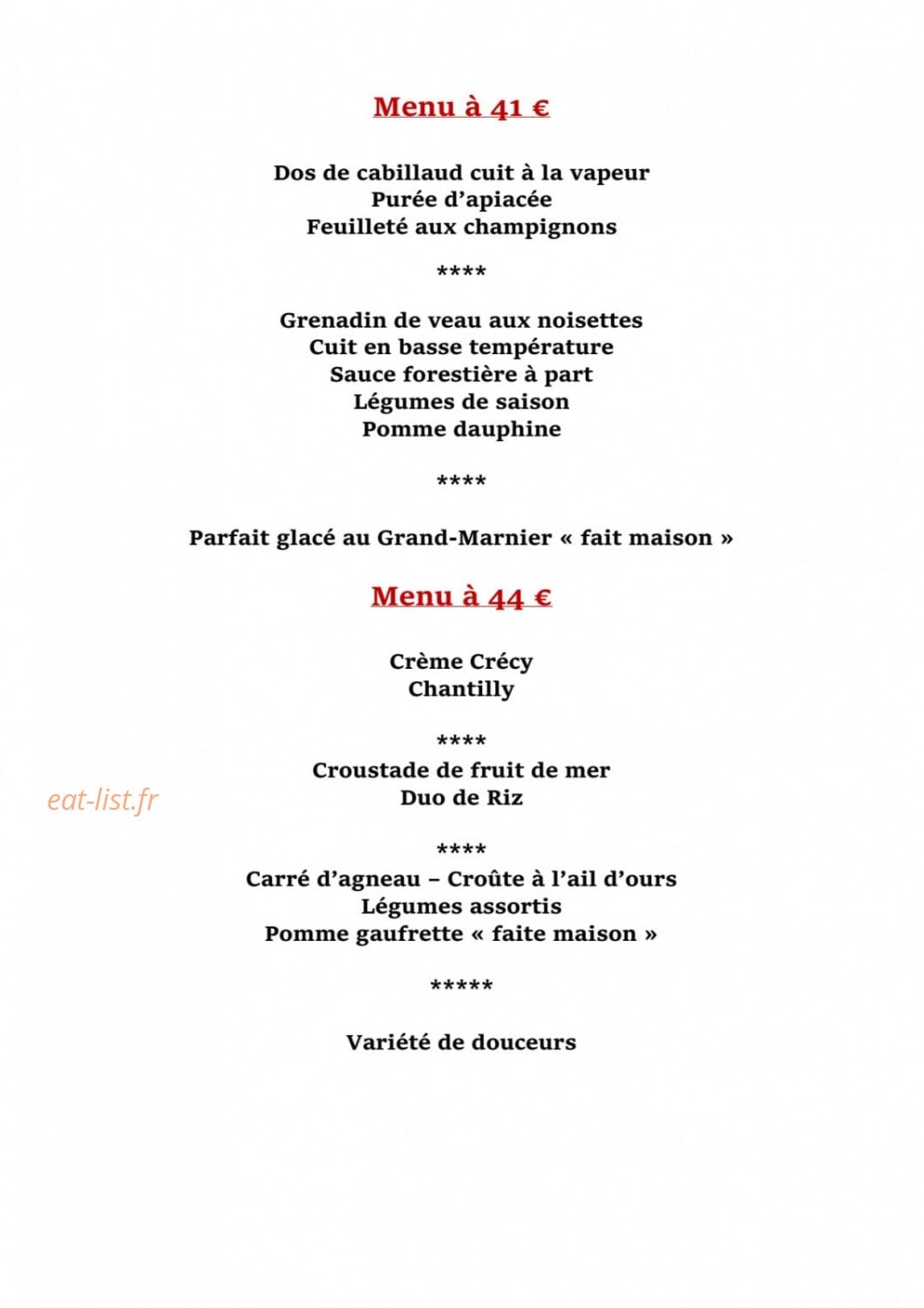 Menu à 41 €

Dos de cabillaud cuit à la vapeur
Purée d'apiacée
Feuilleté aux champignons

****

Grenadin de veau aux noisettes
Cuit en basse température
Sauce forestière à part
Légumes de saison
Pomme dauphine

****

Parfait glacé au Grand-Marnier « fait maison »

Menu à 44 €

Crème Crécy
Chantilly

****

Croustade de fruit de mer
Duo de Riz

****

Carré d'agneau – Croûte à l'ail d'ours
Légumes assortis
Pomme gaufrette « faite maison »

*****

Variété de douceurs

eat-list.fr